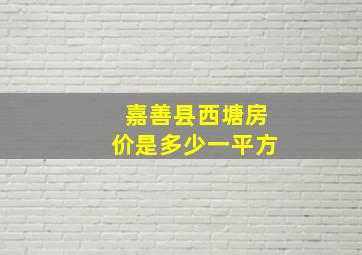 嘉善县西塘房价是多少一平方